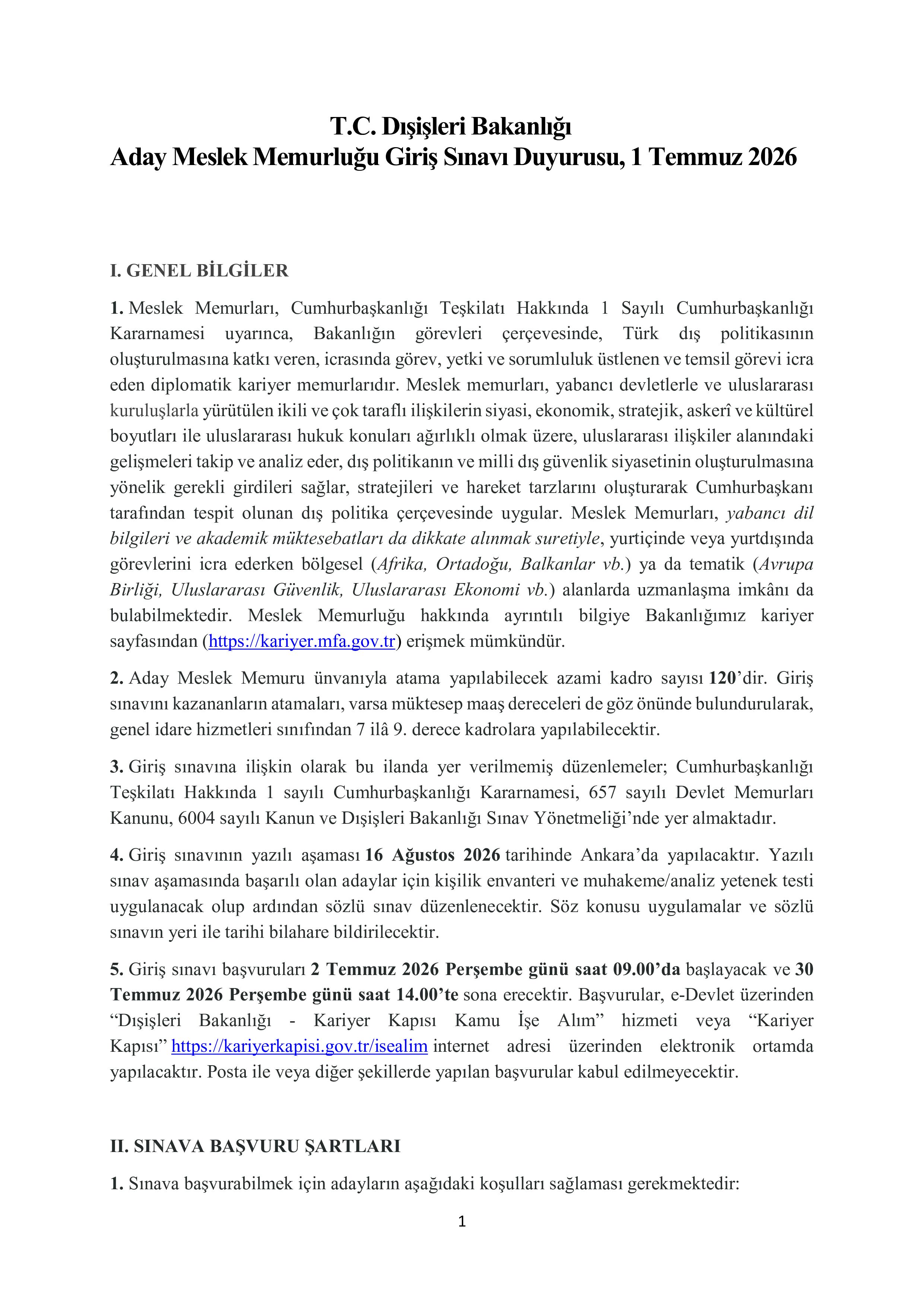 T.C. Dışişleri Bakanlığı
Aday Meslek Memurluğu Giriş Sınavı Duyurusu, 1 Temmuz 2026

I. GENEL BİLGİLER

1. Meslek Memurları, Cumhurbaşkanlığı Teşkilatı Hakkında 1 Sayılı Cumhurbaşkanlığı Kararnamesi uyarınca, Bakanlığın görevleri çerçevesinde, Türk dış politikasının oluşturulmasına katkı veren, icrasında görev, yetki ve sorumluluk üstlenen ve temsil görevi icra eden diplomatik kariyer memurlarıdır. Meslek memurları, yabancı devletlerle ve uluslararası kuruluşlarla yürütülen ikili ve çok taraflı ilişkilerin siyasi, ekonomik, stratejik, askerî ve kültürel boyutları ile uluslararası hukuk konuları ağırlıklı olmak üzere, uluslararası ilişkiler alanındaki gelişmeleri takip ve analiz eder, dış politikanın ve milli dış güvenlik siyasetinin oluşturulmasına yönelik gerekli girdileri sağlar, stratejileri ve hareket tarzlarını oluşturarak Cumhurbaşkanı tarafından tespit olunan dış politika çerçevesinde uygular. Meslek Memurları, yabancı dil bilgileri ve akademik müktesebatları da dikkate alınmak suretiyle, yurtiçinde veya yurtdışında görevlerini icra ederken bölgesel (Afrika, Ortadoğu, Balkanlar vb.) ya da tematik (Avrupa Birliği, Uluslararası Güvenlik, Uluslararası Ekonomi vb.) alanlarda uzmanlaşma imkânı da bulabilmektedir. Meslek Memurluğu hakkında ayrıntılı bilgiye Bakanlığımız kariyer sayfasından (https://kariyer.mfa.gov.tr) erişmek mümkündür.

2. Aday Meslek Memuru ünvanıyla atama yapılabilecek azami kadro sayısı 120'dir. Giriş sınavını kazananların atamaları, varsa müktesep maaş dereceleri de göz önünde bulundurularak, genel idare hizmetleri sınıfından 7 ilâ 9. derece kadrolara yapılabilecektir.

3. Giriş sınavına ilişkin olarak bu ilanda yer verilmemiş düzenlemeler; Cumhurbaşkanlığı Teşkilatı Hakkında 1 sayılı Cumhurbaşkanlığı Kararnamesi, 657 sayılı Devlet Memurları Kanunu, 6004 sayılı Kanun ve Dışişleri Bakanlığı Sınav Yönetmeliği'nde yer almaktadır.

4. Giriş sınavının yazılı aşaması 16 Ağustos 2026 tarihinde Ankara'da yapılacaktır. Yazılı sınav aşamasında başarılı olan adaylar için kişilik envanteri ve muhakeme/analiz yetenek testi uygulanacak olup ardından sözlü sınav düzenlenecektir. Söz konusu uygulamalar ve sözlü sınavın yeri ile tarihi bilahare bildirilecektir.

5. Giriş sınavı başvuruları 2 Temmuz 2026 Perşembe günü saat 09.00'da başlayacak ve 30 Temmuz 2026 Perşembe günü saat 14.00'te sona erecektir. Başvurular, e-Devlet üzerinden "Dışişleri Bakanlığı - Kariyer Kapısı Kamu İşe Alım" hizmeti veya "Kariyer Kapısı" https://kariyerkapisi.gov.tr/isealim internet adresi üzerinden elektronik ortamda yapılacaktır. Posta ile veya diğer şekillerde yapılan başvurular kabul edilmeyecektir.

II. SINAVA BAŞVURU ŞARTLARI

1. Sınava başvurabilmek için adayların aşağıdaki koşulları sağlaması gerekmektedir:

1